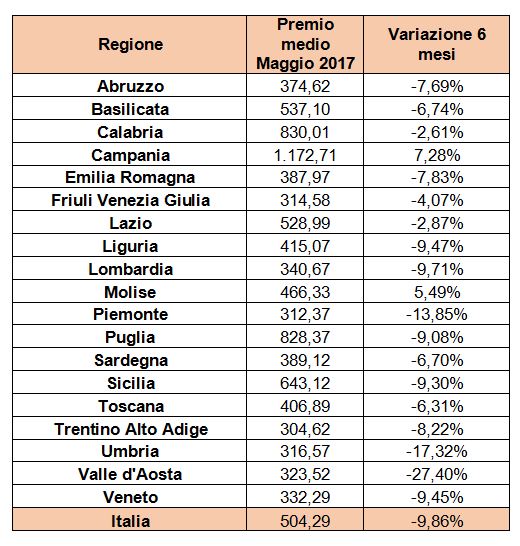 | Regione | Premio medio Maggio 2017 | Variazione 6 mesi |
|---|---|---|
| Abruzzo | 374,62 | -7,69% |
| Basilicata | 537,10 | -6,74% |
| Calabria | 830,01 | -2,61% |
| Campania | 1.172,71 | 7,28% |
| Emilia Romagna | 387,97 | -7,83% |
| Friuli Venezia Giulia | 314,58 | -4,07% |
| Lazio | 528,99 | -2,87% |
| Liguria | 415,07 | -9,47% |
| Lombardia | 340,67 | -9,71% |
| Molise | 466,33 | 5,49% |
| Piemonte | 312,37 | -13,85% |
| Puglia | 828,37 | -9,08% |
| Sardegna | 389,12 | -6,70% |
| Sicilia | 643,12 | -9,30% |
| Toscana | 406,89 | -6,31% |
| Trentino Alto Adige | 304,62 | -8,22% |
| Umbria | 316,57 | -17,32% |
| Valle d'Aosta | 323,52 | -27,40% |
| Veneto | 332,29 | -9,45% |
| Italia | 504,29 | -9,86% |